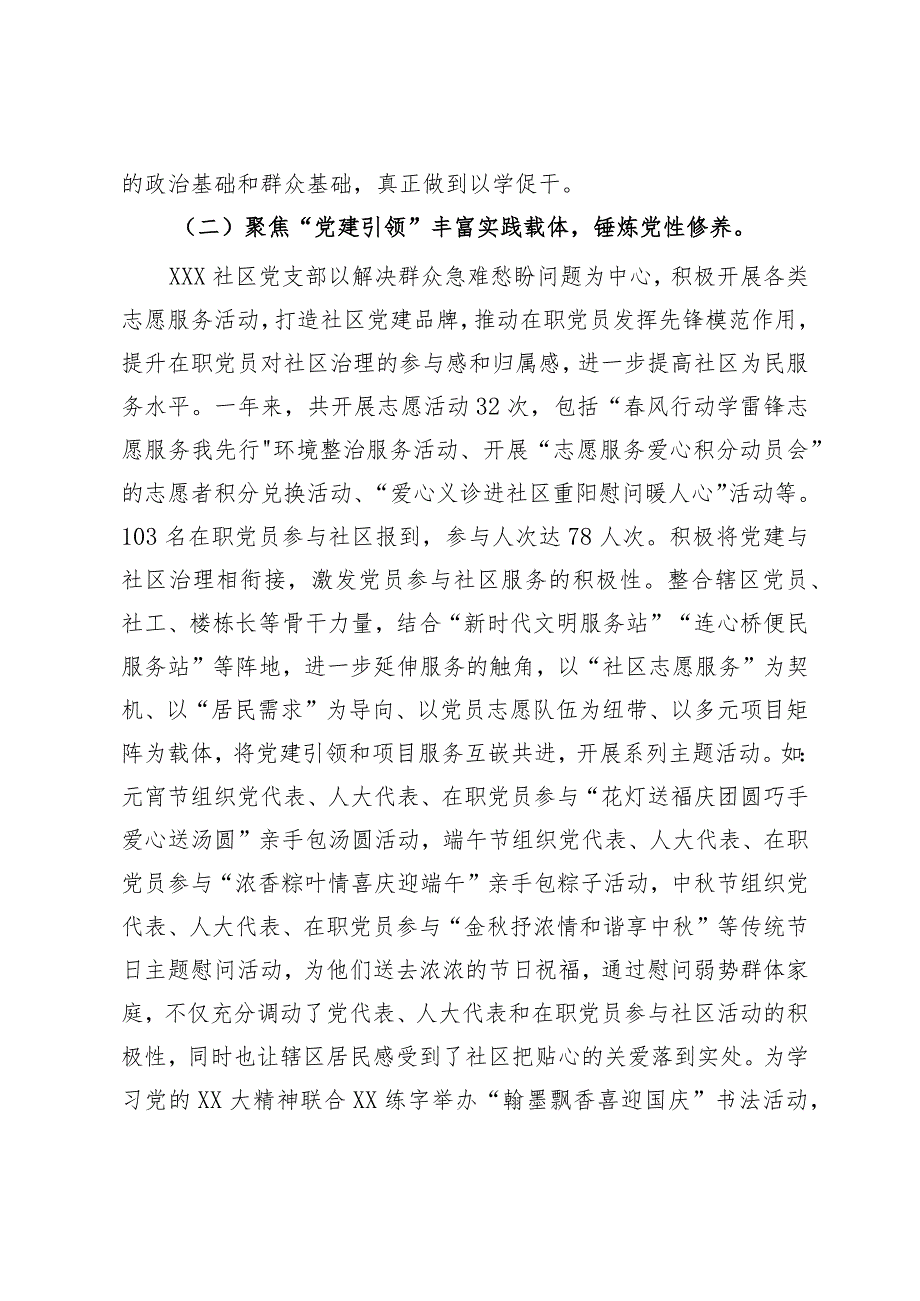 的政治基础和群众基础，真正做到以学促干。

（二）聚焦“党建引领”丰富实践载体，锤炼党性修养。

XXX社区党支部以解决群众急难愁盼问题为中心，积极开展各类志愿服务活动，打造社区党建品牌，推动在职党员发挥先锋模范作用，提升在职党员对社区治理的参与感和归属感，进一步提高社区为民服务水平。一年来，共开展志愿活动32次，包括“春风行动学雷锋志愿服务我先行"环境整治服务活动、开展“志愿服务爱心积分动员会”的志愿者积分兑换活动、“爱心义诊进社区重阳慰问暖人心”活动等。103名在职党员参与社区报到，参与人次达78人次。积极将党建与社区治理相衔接，激发党员参与社区服务的积极性。整合辖区党员、社工、楼栋长等骨干力量，结合“新时代文明服务站”“连心桥便民服务站”等阵地，进一步延伸服务的触角，以“社区志愿服务”为契机、以“居民需求”为导向、以党员志愿队伍为纽带、以多元项目矩阵为载体，将党建引领和项目服务互嵌共进，开展系列主题活动。如：元宵节组织党代表、人大代表、在职党员参与“花灯送福庆团圆巧手爱心送汤圆”亲手包汤圆活动，端午节组织党代表、人大代表、在职党员参与“浓香粽叶情喜庆迎端午”亲手包粽子活动，中秋节组织党代表、人大代表、在职党员参与“金秋抒浓情和谐享中秋”等传统节日主题慰问活动，为他们送去浓浓的节日祝福，通过慰问弱势群体家庭，不仅充分调动了党代表、人大代表和在职党员参与社区活动的积极性，同时也让辖区居民感受到了社区把贴心的关爱落到实处。为学习党的XX大精神联合XX练字举办“翰墨飘香喜迎国庆”书法活动，